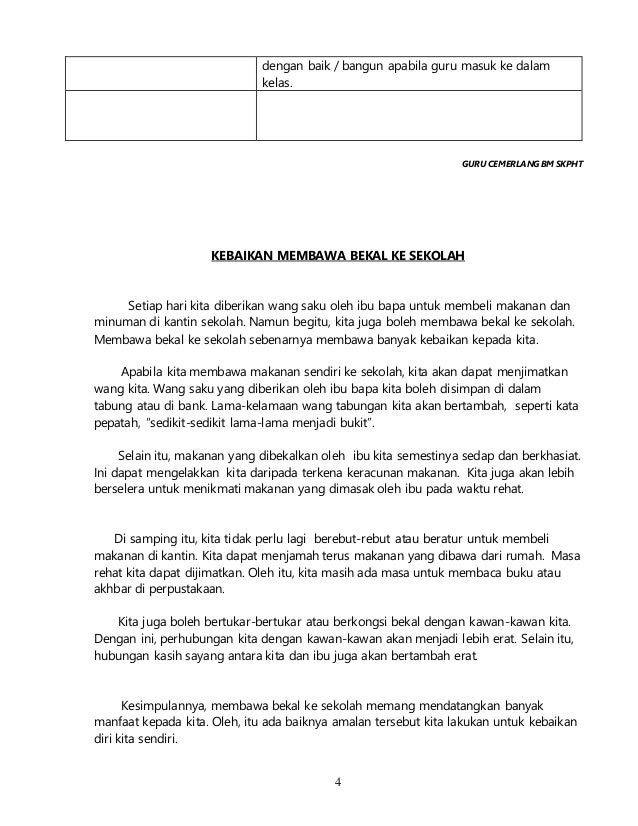 |  | dengan baik / bangun apabila guru masuk ke dalam kelas. |
|---|---|
|  |  |

GURU CEMERLANG BM SKPHT

KEBAIKAN MEMBAWA BEKAL KE SEKOLAH

Setiap hari kita diberikan wang saku oleh ibu bapa untuk membeli makanan dan minuman di kantin sekolah. Namun begitu, kita juga boleh membawa bekal ke sekolah. Membawa bekal ke sekolah sebenarnya membawa banyak kebaikan kepada kita.

Apabila kita membawa makanan sendiri ke sekolah, kita akan dapat menjimatkan wang kita. Wang saku yang diberikan oleh ibu bapa kita boleh disimpan di dalam tabung atau di bank. Lama-kelamaan wang tabungan kita akan bertambah, seperti kata pepatah, "sedikit-sedikit lama-lama menjadi bukit".

Selain itu, makanan yang dibekalkan oleh ibu kita semestinya sedap dan berkhasiat. Ini dapat mengelakkan kita daripada terkena keracunan makanan. Kita juga akan lebih berselera untuk menikmati makanan yang dimasak oleh ibu pada waktu rehat.

Di samping itu, kita tidak perlu lagi berebut-rebut atau beratur untuk membeli makanan di kantin. Kita dapat menjamah terus makanan yang dibawa dari rumah. Masa rehat kita dapat dijimatkan. Oleh itu, kita masih ada masa untuk membaca buku atau akhbar di perpustakaan.

Kita juga boleh bertukar-bertukar atau berkongsi bekal dengan kawan-kawan kita. Dengan ini, perhubungan kita dengan kawan-kawan akan menjadi lebih erat. Selain itu, hubungan kasih sayang antara kita dan ibu juga akan bertambah erat.

Kesimpulannya, membawa bekal ke sekolah memang mendatangkan banyak manfaat kepada kita. Oleh, itu ada baiknya amalan tersebut kita lakukan untuk kebaikan diri kita sendiri.

4